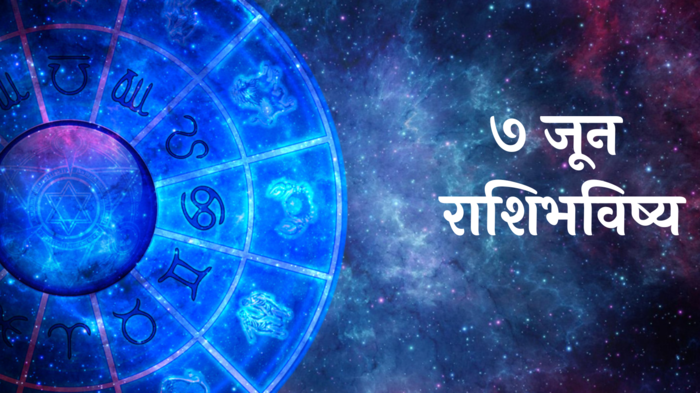 ७ जून
राशिभविष्य